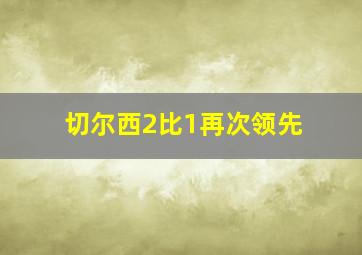 切尔西2比1再次领先